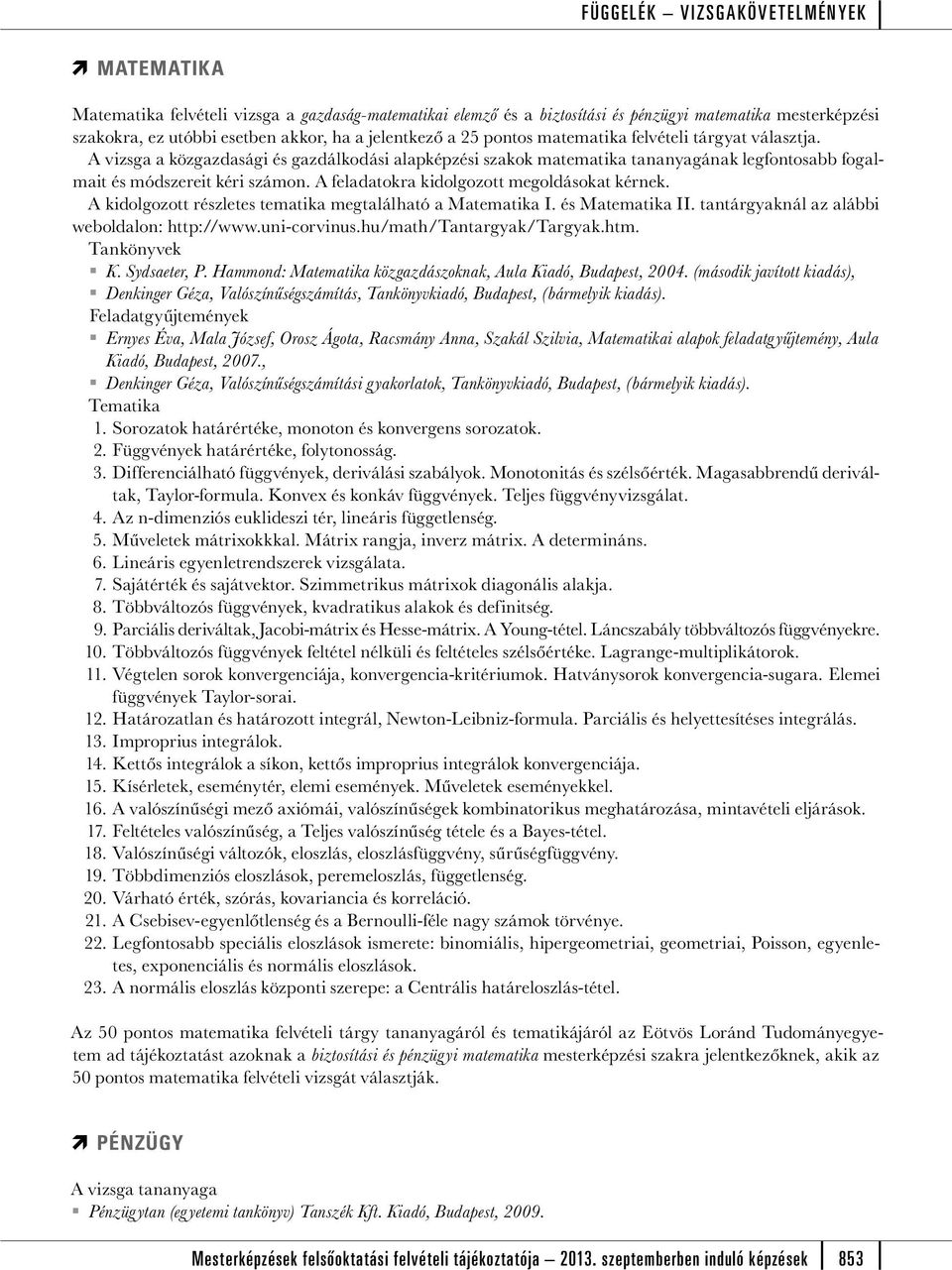 FÜGGELÉK – VIZSGAKÖVETELMÉNYEK

MATEMATIKA

Matematika felvételi vizsga a gazdaság-matematikai elemző és a biztosítási és pénzügyi matematika mesterképzési szakokra, ez utóbbi esetben akkor, ha a jelentkező a 25 pontos matematika felvételi tárgyat választja.
A vizsga a közgazdasági és gazdálkodási alapképzési szakok matematika tananyagának legfontosabb fogalmait és módszereit kéri számon. A feladatokra kidolgozott megoldásokat kérnek.
A kidolgozott részletes tematika megtalálható a Matematika I. és Matematika II. tantárgyaknál az alábbi weboldalon: http://www.uni-corvinus.hu/math/Tantargyak/Targyak.htm.
Tankönyvek
K. Sydsaeter, P. Hammond: Matematika közgazdászoknak, Aula Kiadó, Budapest, 2004. (második javított kiadás),
Denkinger Géza, Valószínűségszámítás, Tankönyvkiadó, Budapest, (bármelyik kiadás).
Feladatgyűjtemények
Ernyes Éva, Mala József, Orosz Ágota, Racsmány Anna, Szakál Szilvia, Matematikai alapok feladatgyűjtemény, Aula Kiadó, Budapest, 2007.,
Denkinger Géza, Valószínűségszámítási gyakorlatok, Tankönyvkiadó, Budapest, (bármelyik kiadás).
Tematika
1. Sorozatok határértéke, monoton és konvergens sorozatok.
2. Függvények határértéke, folytonosság.
3. Differenciálható függvények, deriválási szabályok. Monotonitás és szélsőérték. Magasabbrendű deriváltak, Taylor-formula. Konvex és konkáv függvények. Teljes függvényvizsgálat.
4. Az n-dimenziós euklideszi tér, lineáris függetlenség.
5. Műveletek mátrixokkal. Mátrix rangja, inverz mátrix. A determináns.
6. Lineáris egyenletrendszerek vizsgálata.
7. Sajátérték és sajátvektor. Szimmetrikus mátrixok diagonális alakja.
8. Többváltozós függvények, kvadratikus alakok és definitség.
9. Parciális deriváltak, Jacobi-mátrix és Hesse-mátrix. A Young-tétel. Láncszabály többváltozós függvényekre.
10. Többváltozós függvények feltétel nélküli és feltételes szélsőértéke. Lagrange-multiplikátorok.
11. Végtelen sorok konvergenciája, konvergencia-kritériumok. Hatványsorok konvergencia-sugara. Elemei függvények Taylor-sorai.
12. Határozatlan és határozott integrál, Newton-Leibniz-formula. Parciális és helyettesítéses integrálás.
13. Improprius integrálok.
14. Kettős integrálok a síkon, kettős improprius integrálok konvergenciája.
15. Kísérletek, eseménytér, elemi események. Műveletek eseményekkel.
16. A valószínűségi mező axiómái, valószínűségek kombinatorikus meghatározása, mintavételi eljárások.
17. Feltételes valószínűség, a Teljes valószínűség tétele és a Bayes-tétel.
18. Valószínűségi változók, eloszlás, eloszlásfüggvény, sűrűségfüggvény.
19. Többdimenziós eloszlások, peremeloszlás, függetlenség.
20. Várható érték, szórás, kovariancia és korreláció.
21. A Csebisev-egyenlőtlenség és a Bernoulli-féle nagy számok törvénye.
22. Legfontosabb speciális eloszlások ismerete: binomiális, hipergeometriai, geometriai, Poisson, egyenletes, exponenciális és normális eloszlások.
23. A normális eloszlás központi szerepe: a Centrális határeloszlás-tétel.

Az 50 pontos matematika felvételi tárgy tananyagáról és tematikájáról az Eötvös Loránd Tudományegyetem ad tájékoztatást azoknak a biztosítási és pénzügyi matematika mesterképzési szakra jelentkezőknek, akik az 50 pontos matematika felvételi vizsgát választják.

PÉNZÜGY

A vizsga tananyaga
Pénzügytan (egyetemi tankönyv) Tanszék Kft. Kiadó, Budapest, 2009.

Mesterképzések felsőoktatási felvételi tájékoztatója – 2013. szeptemberben induló képzések 853